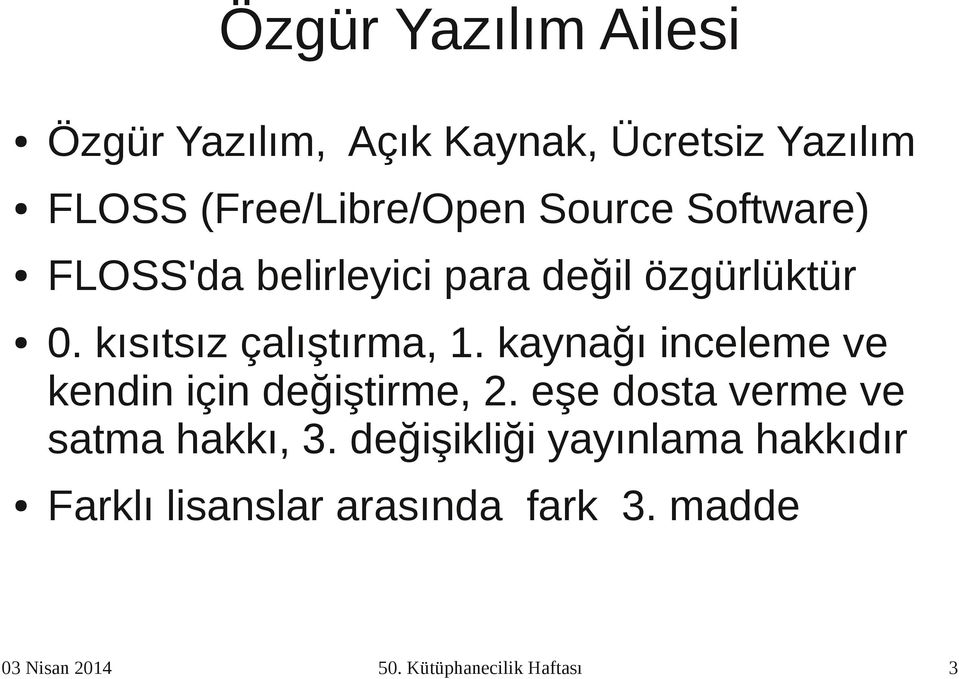 Özgür Yazılım Ailesi

• Özgür Yazılım, Açık Kaynak, Ücretsiz Yazılım

• FLOSS (Free/Libre/Open Source Software)

• FLOSS'da belirleyici para değil özgürlüktür

• 0. kısıtsız çalıştırma, 1. kaynağı inceleme ve kendin için değiştirme, 2. eşe dosta verme ve satma hakkı, 3. değişikliği yayınlama hakkıdır

• Farklı lisanslar arasında fark 3. madde

03 Nisan 2014

50. Kütüphanecilik Haftası

3